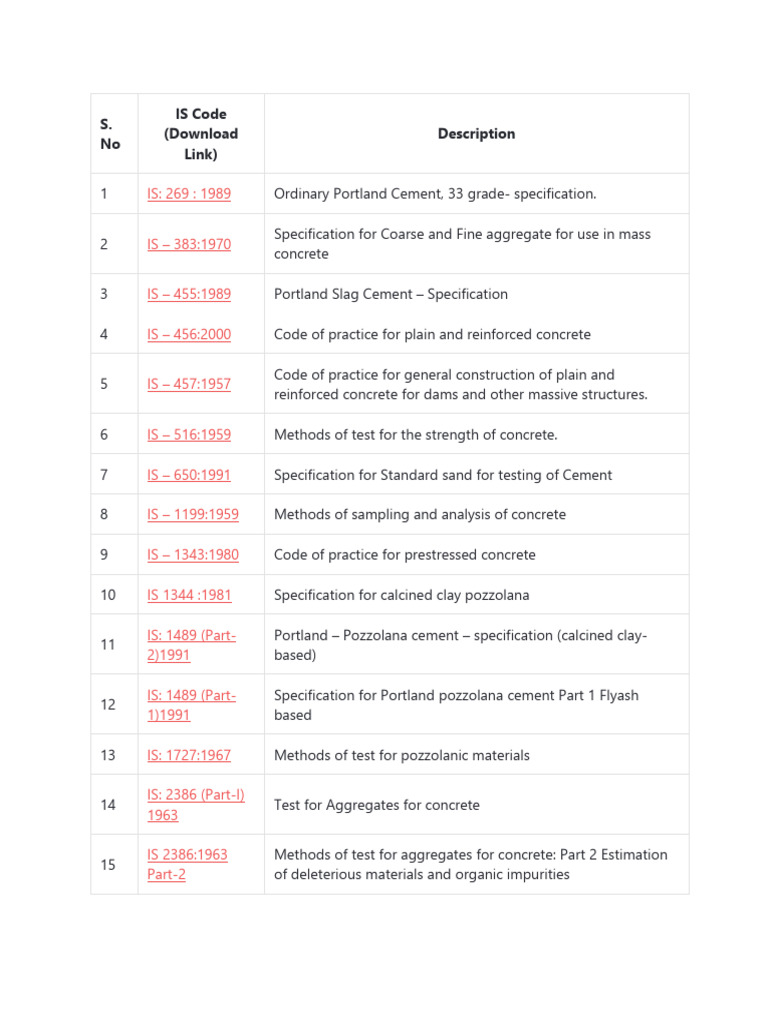 | S. No | IS Code (Download Link) | Description |
|---|---|---|
| 1 | IS: 269 : 1989 | Ordinary Portland Cement, 33 grade- specification. |
| 2 | IS – 383:1970 | Specification for Coarse and Fine aggregate for use in mass concrete |
| 3 | IS – 455:1989 | Portland Slag Cement – Specification |
| 4 | IS – 456:2000 | Code of practice for plain and reinforced concrete |
| 5 | IS – 457:1957 | Code of practice for general construction of plain and reinforced concrete for dams and other massive structures. |
| 6 | IS – 516:1959 | Methods of test for the strength of concrete. |
| 7 | IS – 650:1991 | Specification for Standard sand for testing of Cement |
| 8 | IS – 1199:1959 | Methods of sampling and analysis of concrete |
| 9 | IS – 1343:1980 | Code of practice for prestressed concrete |
| 10 | IS 1344 :1981 | Specification for calcined clay pozzolana |
| 11 | IS: 1489 (Part-2)1991 | Portland – Pozzolana cement – specification (calcined clay-based) |
| 12 | IS: 1489 (Part-1)1991 | Specification for Portland pozzolana cement Part 1 Flyash based |
| 13 | IS: 1727:1967 | Methods of test for pozzolanic materials |
| 14 | IS: 2386 (Part-I) 1963 | Test for Aggregates for concrete |
| 15 | IS 2386:1963 Part-2 | Methods of test for aggregates for concrete: Part 2 Estimation of deleterious materials and organic impurities |